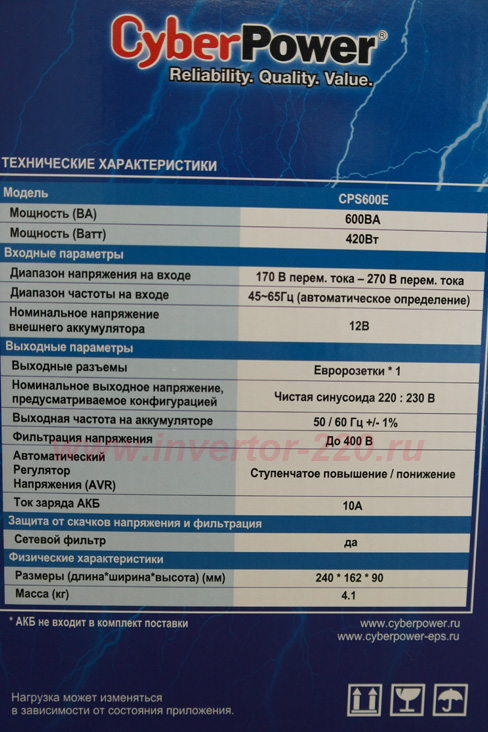 CyberPower®
Reliability. Quality. Value.

ТЕХНИЧЕСКИЕ ХАРАКТЕРИСТИКИ

| Модель | CPS600E |
|---|---|
| Мощность (ВА) | 600ВА |
| Мощность (Ватт) | 420Вт |
| Входные параметры | |
| Диапазон напряжения на входе | 170 В перем. тока – 270 В перем. тока |
| Диапазон частоты на входе | 45~65Гц (автоматическое определение) |
| Номинальное напряжение внешнего аккумулятора | 12В |
| Выходные параметры | |
| Выходные разъемы | Евророзетки * 1 |
| Номинальное выходное напряжение, предусматриваемое конфигурацией | Чистая синусоида 220 : 230 В |
| Выходная частота на аккумуляторе | 50 / 60 Гц +/- 1% |
| Фильтрация напряжения | До 400 В |
| Автоматический Регулятор Напряжения (AVR) | Ступенчатое повышение / понижение |
| Ток заряда АКБ | 10А |
| Защита от скачков напряжения и фильтрация | |
| Сетевой фильтр | да |
| Физические характеристики | |
| Размеры (длина*ширина*высота) (мм) | 240 * 162 * 90 |
| Масса (кг) | 4.1 |

www.invertor-220.ru

* АКБ не входит в комплект поставки

www.cyberpower.ru
www.cyberpower-eps.ru

Нагрузка может изменяться в зависимости от состояния приложения.